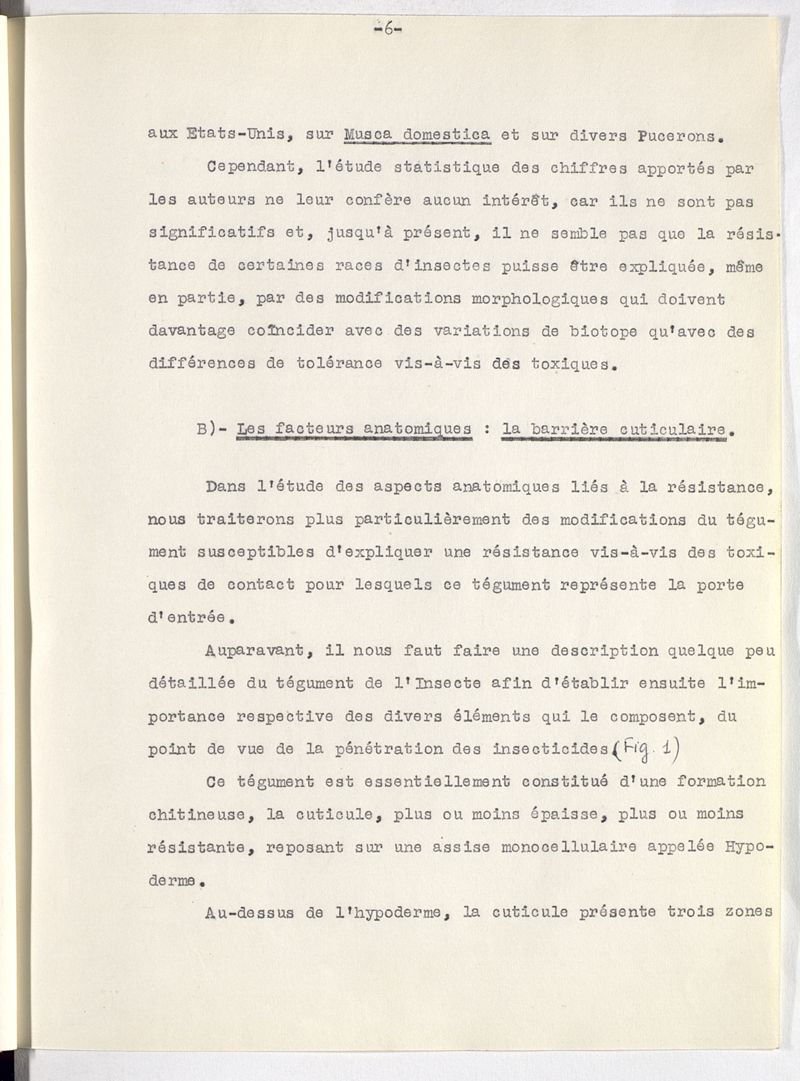 -6-

aux Etats-Unis, sur Musca domestica et sur divers Pucerons.

Cependant, l'étude statistique des chiffres apportés par les auteurs ne leur confère aucun intérêt, car ils ne sont pas significatifs et, jusqu'à présent, il ne semble pas que la résistance de certaines races d'insectes puisse être expliquée, même en partie, par des modifications morphologiques qui doivent davantage coïncider avec des variations de biotope qu'avec des différences de tolérance vis-à-vis des toxiques.

B)- Les facteurs anatomiques : la barrière cuticulaire.

Dans l'étude des aspects anatomiques liés à la résistance, nous traiterons plus particulièrement des modifications du tégument susceptibles d'expliquer une résistance vis-à-vis des toxiques de contact pour lesquels ce tégument représente la porte d'entrée.

Auparavant, il nous faut faire une description quelque peu détaillée du tégument de l'Insecte afin d'établir ensuite l'importance respective des divers éléments qui le composent, du point de vue de la pénétration des insecticides (Fig. 1)

Ce tégument est essentiellement constitué d'une formation chitineuse, la cuticule, plus ou moins épaisse, plus ou moins résistante, reposant sur une assise monocellulaire appelée Hypoderme.

Au-dessus de l'hypoderme, la cuticule présente trois zones